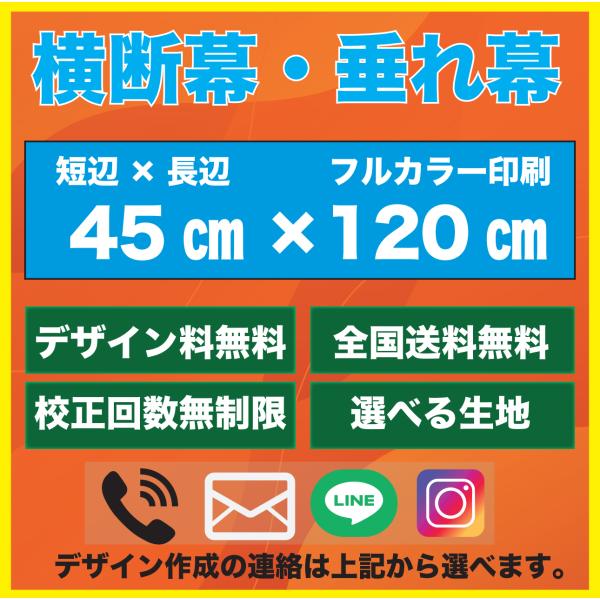 横断幕・垂れ幕

短辺 × 長辺　フルカラー印刷

45 ㎝ ×120 ㎝

デザイン料無料

全国送料無料

校正回数無制限

選べる生地

LINE

デザイン作成の連絡は上記から選べます。